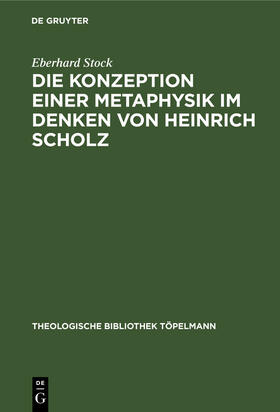 DE GRUYTER

Eberhard Stock

DIE KONZEPTION EINER METAPHYSIK IM DENKEN VON HEINRICH SCHOLZ

THEOLOGISCHE BIBLIOTHEK TÖPELMANN

DE G